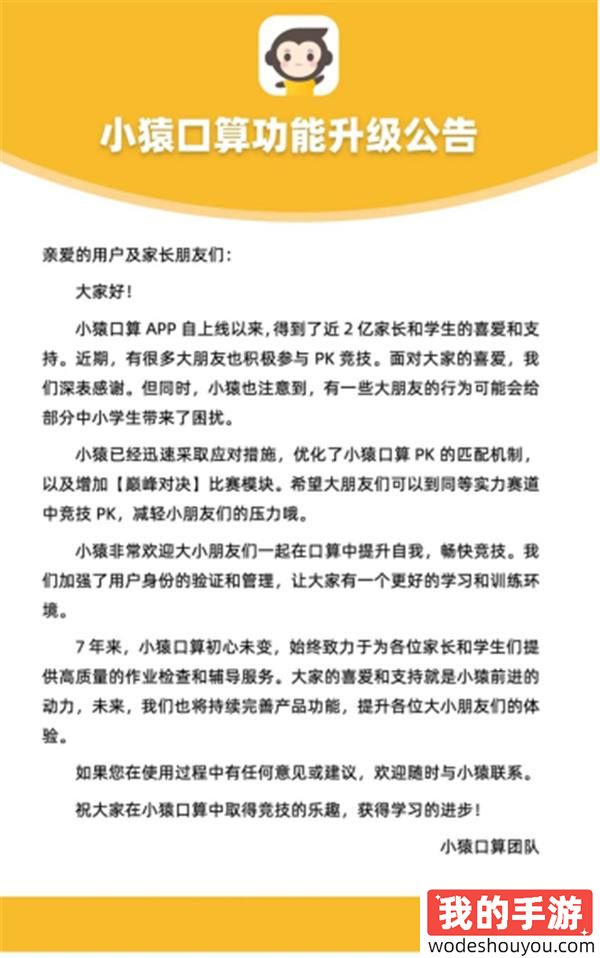 小猿口算功能升级公告

亲爱的用户及家长朋友们：

大家好！

小猿口算 APP 自上线以来，得到了近 2 亿家长和学生的喜爱和支持。近期，有很多大朋友也积极参与 PK 竞技。面对大家的喜爱，我们深表感谢。但同时，小猿也注意到，有一些大朋友的行为可能会给部分中小学生带来了困扰。

小猿已经迅速采取应对措施，优化了小猿口算 PK 的匹配机制，以及增加【巅峰对决】比赛模块。希望大朋友们可以到同等实力赛道中竞技 PK，减轻小朋友们的压力哦。

小猿非常欢迎大小朋友们一起在口算中提升自我，畅快竞技。我们加强了用户身份的验证和管理，让大家有一个更好的学习和训练环境。

7 年来，小猿口算初心未变，始终致力于为各位家长和学生们提供高质量的作业检查和辅导服务。大家的喜爱和支持就是小猿前进的动力，未来，我们也将持续完善产品功能，提升各位大小朋友们的体验。

如果您在使用过程中有任何意见或建议，欢迎随时与小猿联系。

祝大家在小猿口算中取得竞技的乐趣，获得学习的进步！

小猿口算团队

我的手游
wodeshouyou.com